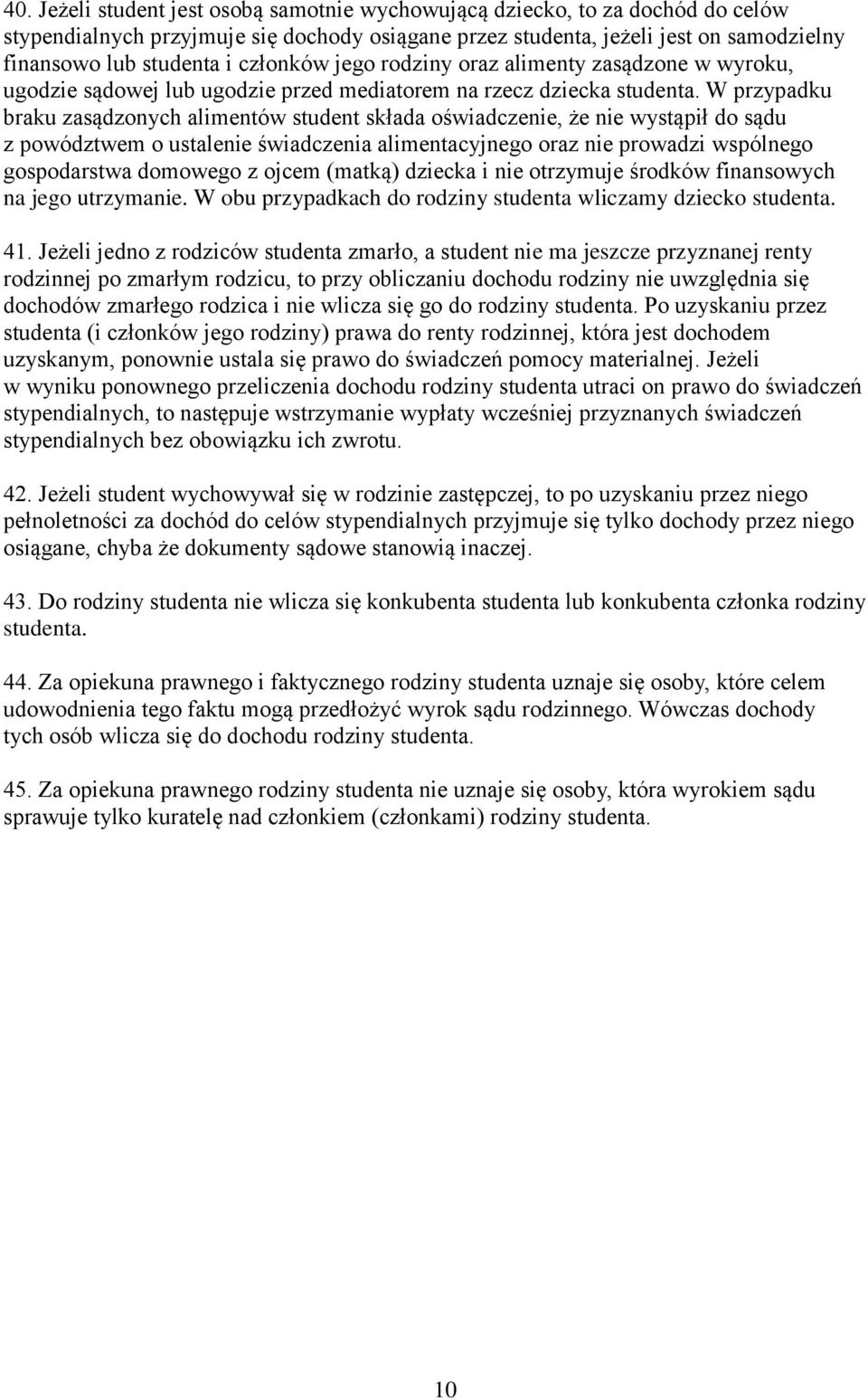 40. Jeżeli student jest osobą samotnie wychowującą dziecko, to za dochód do celów stypendialnych przyjmuje się dochody osiągane przez studenta, jeżeli jest on samodzielny finansowo lub studenta i członków jego rodziny oraz alimenty zasądzone w wyroku, ugodzie sądowej lub ugodzie przed mediatorem na rzecz dziecka studenta. W przypadku braku zasądzonych alimentów student składa oświadczenie, że nie wystąpił do sądu z powództwem o ustalenie świadczenia alimentacyjnego oraz nie prowadzi wspólnego gospodarstwa domowego z ojcem (matką) dziecka i nie otrzymuje środków finansowych na jego utrzymanie. W obu przypadkach do rodziny studenta wliczamy dziecko studenta.

41. Jeżeli jedno z rodziców studenta zmarło, a student nie ma jeszcze przyznanej renty rodzinnej po zmarłym rodzicu, to przy obliczaniu dochodu rodziny nie uwzględnia się dochodów zmarłego rodzica i nie wlicza się go do rodziny studenta. Po uzyskaniu przez studenta (i członków jego rodziny) prawa do renty rodzinnej, która jest dochodem uzyskanym, ponownie ustala się prawo do świadczeń pomocy materialnej. Jeżeli w wyniku ponownego przeliczenia dochodu rodziny studenta utraci on prawo do świadczeń stypendialnych, to następuje wstrzymanie wypłaty wcześniej przyznanych świadczeń stypendialnych bez obowiązku ich zwrotu.

42. Jeżeli student wychowywał się w rodzinie zastępczej, to po uzyskaniu przez niego pełnoletności za dochód do celów stypendialnych przyjmuje się tylko dochody przez niego osiągane, chyba że dokumenty sądowe stanowią inaczej.

43. Do rodziny studenta nie wlicza się konkubenta studenta lub konkubenta członka rodziny studenta.

44. Za opiekuna prawnego i faktycznego rodziny studenta uznaje się osoby, które celem udowodnienia tego faktu mogą przedłożyć wyrok sądu rodzinnego. Wówczas dochody tych osób wlicza się do dochodu rodziny studenta.

45. Za opiekuna prawnego rodziny studenta nie uznaje się osoby, która wyrokiem sądu sprawuje tylko kuratelę nad członkiem (członkami) rodziny studenta.

10